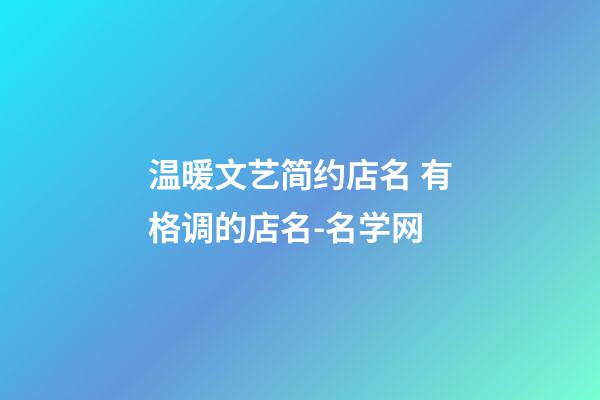 温暖文艺简约店名 有格调的店名-名学网